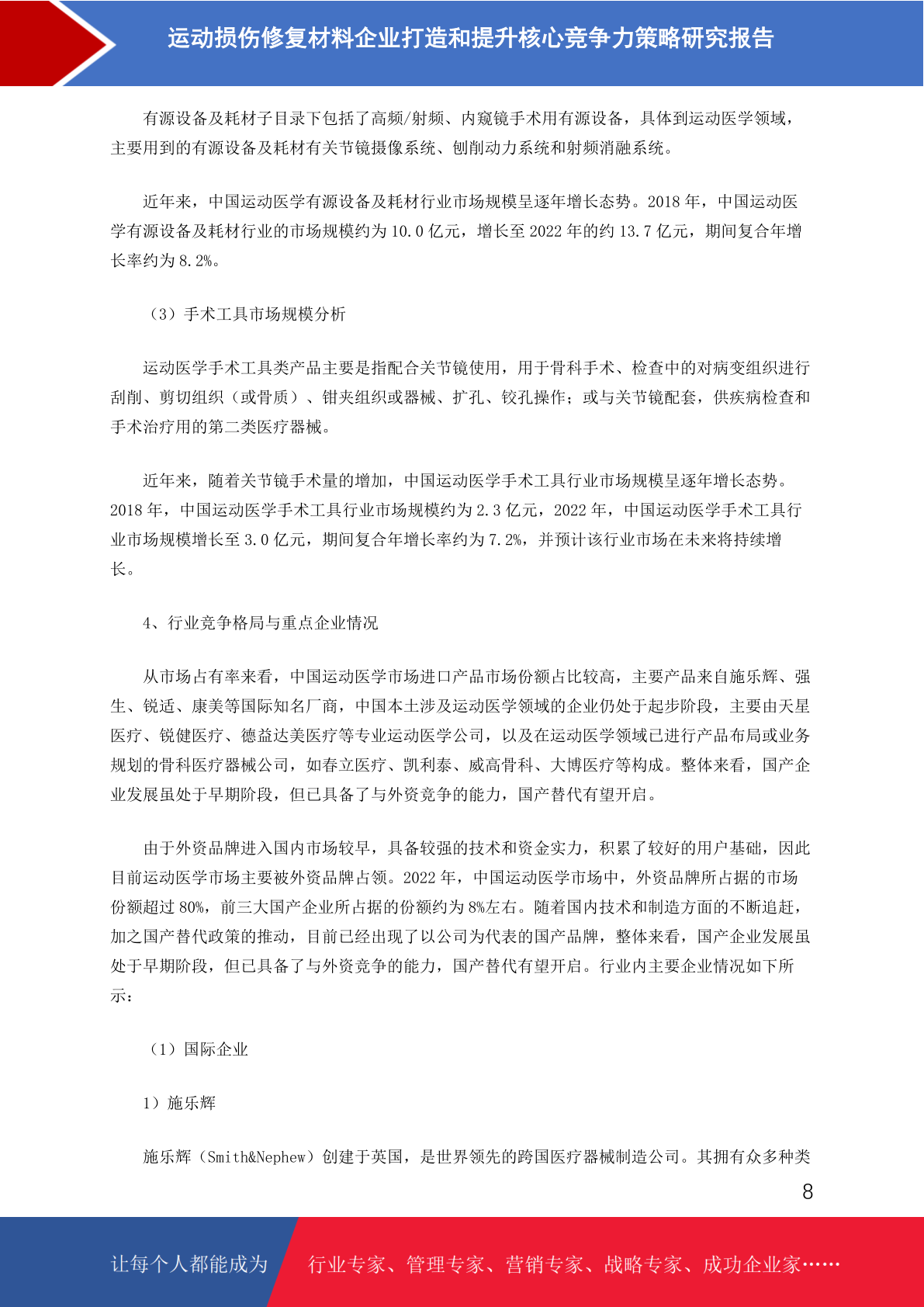 运动损伤修复材料企业打造和提升核心竞争力策略研究报告

有源设备及耗材子目录下包括了高频/射频、内窥镜手术用有源设备，具体到运动医学领域，主要用到的有源设备及耗材有关节镜摄像系统、刨削动力系统和射频消融系统。

近年来，中国运动医学有源设备及耗材行业市场规模呈逐年增长态势。2018 年，中国运动医学有源设备及耗材行业的市场规模约为 10.0 亿元，增长至 2022 年的约 13.7 亿元，期间复合年增长率约为 8.2%。

（3）手术工具市场规模分析

运动医学手术工具类产品主要是指配合关节镜使用，用于骨科手术、检查中的对病变组织进行刮削、剪切组织（或骨质）、钳夹组织或器械、扩孔、铰孔操作；或与关节镜配套，供疾病检查和手术治疗用的第二类医疗器械。

近年来，随着关节镜手术量的增加，中国运动医学手术工具行业市场规模呈逐年增长态势。2018 年，中国运动医学手术工具行业市场规模约为 2.3 亿元，2022 年，中国运动医学手术工具行业市场规模增长至 3.0 亿元，期间复合年增长率约为 7.2%，并预计该行业市场在未来将持续增长。

4、行业竞争格局与重点企业情况

从市场占有率来看，中国运动医学市场进口产品市场份额占比较高，主要产品来自施乐辉、强生、锐适、康美等国际知名厂商，中国本土涉及运动医学领域的企业仍处于起步阶段，主要由天星医疗、锐健医疗、德益达美医疗等专业运动医学公司，以及在运动医学领域已进行产品布局或业务规划的骨科医疗器械公司，如春立医疗、凯利泰、威高骨科、大博医疗等构成。整体来看，国产企业发展虽处于早期阶段，但已具备了与外资竞争的能力，国产替代有望开启。

由于外资品牌进入国内市场较早，具备较强的技术和资金实力，积累了较好的用户基础，因此目前运动医学市场主要被外资品牌占领。2022 年，中国运动医学市场中，外资品牌所占据的市场份额超过 80%，前三大国产企业所占据的份额约为 8%左右。随着国内技术和制造方面的不断追赶，加之国产替代政策的推动，目前已经出现了以公司为代表的国产品牌，整体来看，国产企业发展虽处于早期阶段，但已具备了与外资竞争的能力，国产替代有望开启。行业内主要企业情况如下所示：

（1）国际企业

1）施乐辉

施乐辉（Smith&Nephew）创建于英国，是世界领先的跨国医疗器械制造公司。其拥有众多种类

8

让每个人都能成为 行业专家、管理专家、营销专家、战略专家、成功企业家……